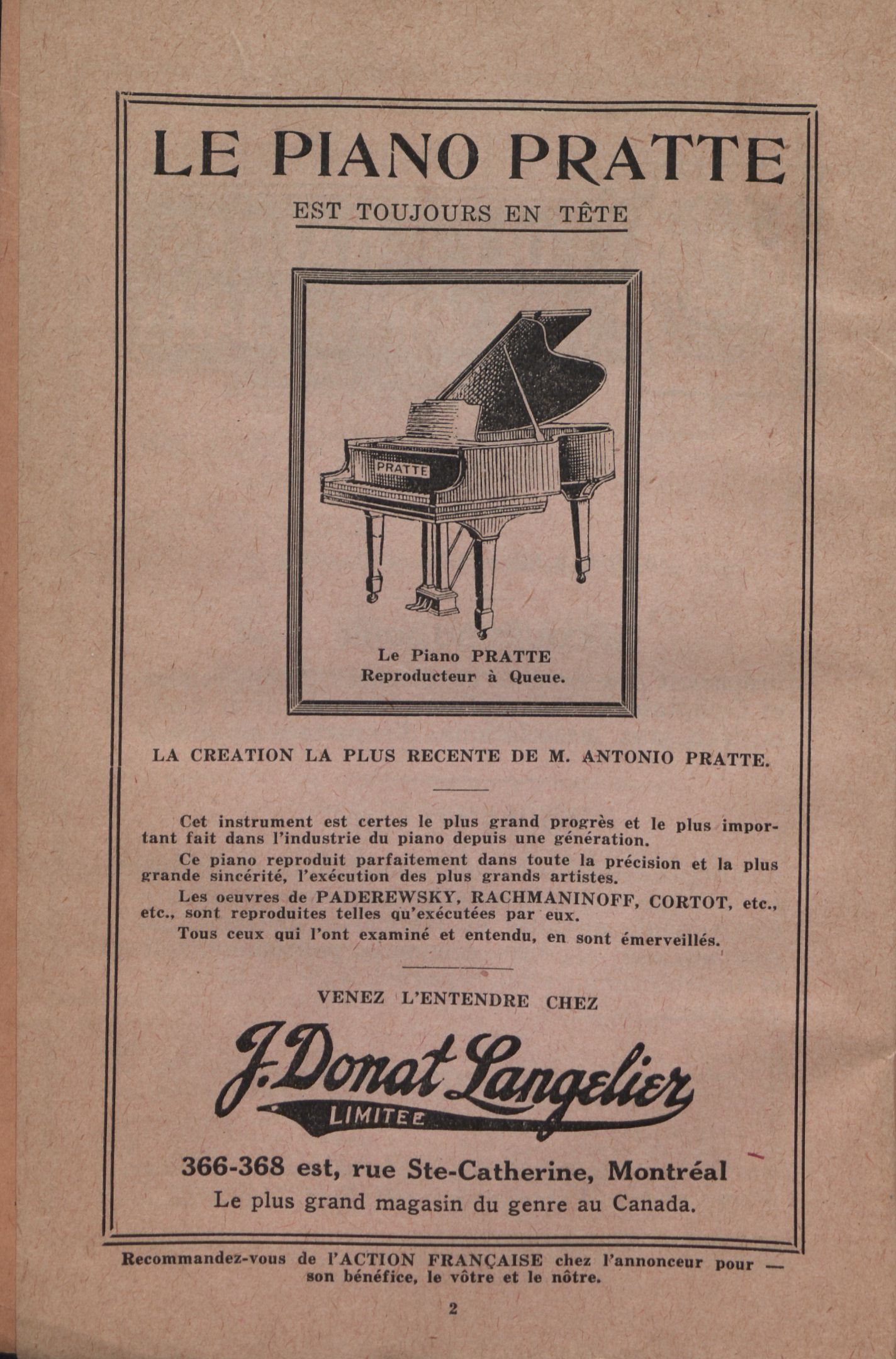 LE PIANO PRATTE

EST TOUJOURS EN TÊTE

PRATTE

Le Piano PRATTE
Reproducteur à Queue.

LA CREATION LA PLUS RECENTE DE M. ANTONIO PRATTE.

Cet instrument est certes le plus grand progrès et le plus important fait dans l'industrie du piano depuis une génération.

Ce piano reproduit parfaitement dans toute la précision et la plus grande sincérité, l'exécution des plus grands artistes.

Les oeuvres de PADEREWSKY, RACHMANINOFF, CORTOT, etc., etc., sont reproduites telles qu'exécutées par eux.

Tous ceux qui l'ont examiné et entendu, en sont émerveillés.

VENEZ L'ENTENDRE CHEZ

J. Donat Langelier
LIMITEE

366-368 est, rue Ste-Catherine, Montréal
Le plus grand magasin du genre au Canada.

Recommandez-vous de l'ACTION FRANÇAISE chez l'annonceur pour — son bénéfice, le vôtre et le nôtre.

2